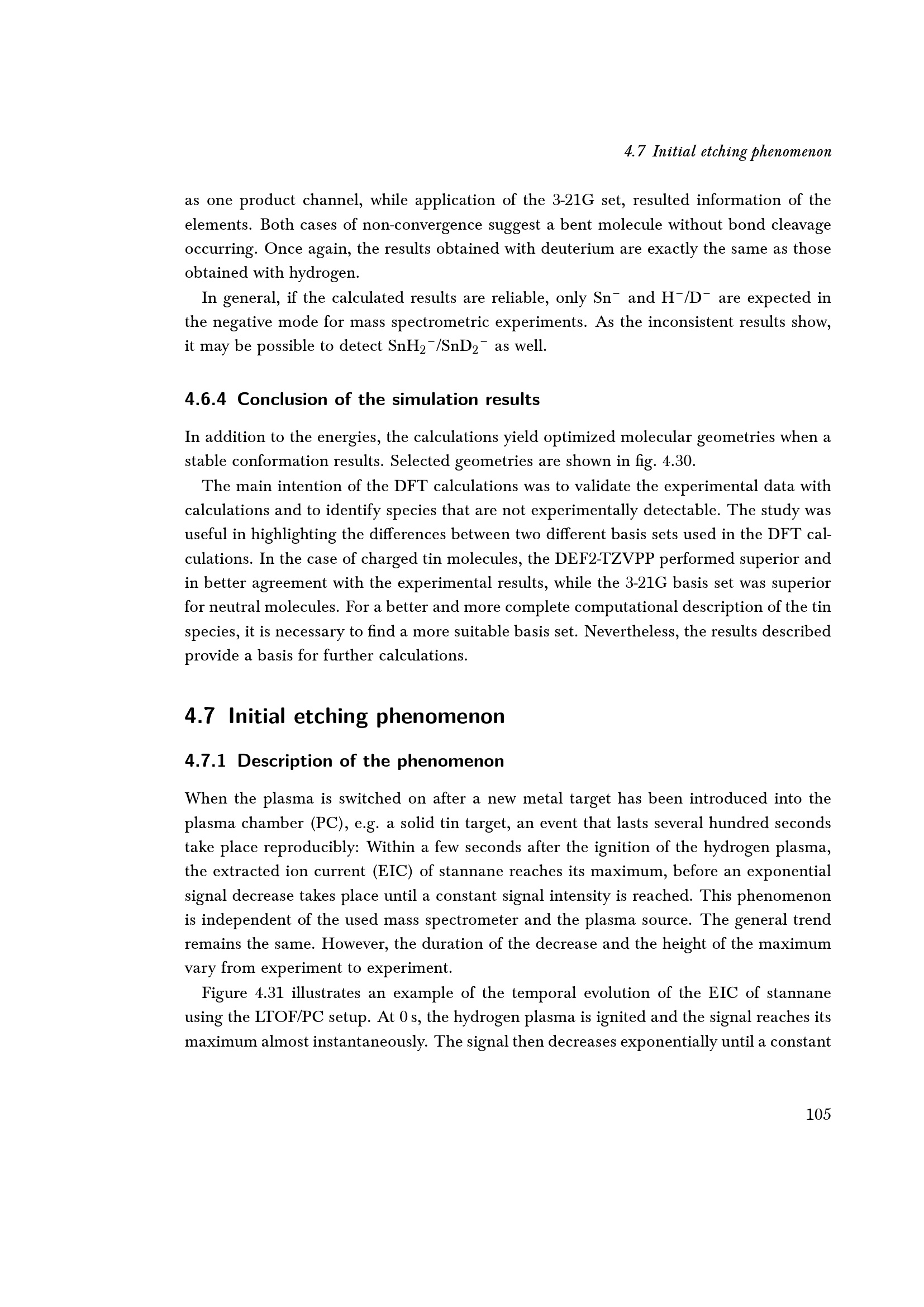 4.7 Initial etching phenomenon

as one product channel, while application of the 3-21G set, resulted information of the elements. Both cases of non-convergence suggest a bent molecule without bond cleavage occurring. Once again, the results obtained with deuterium are exactly the same as those obtained with hydrogen.

In general, if the calculated results are reliable, only $Sn^-$ and $H^-/D^-$ are expected in the negative mode for mass spectrometric experiments. As the inconsistent results show, it may be possible to detect $SnH_2^-/SnD_2^-$ as well.

4.6.4 Conclusion of the simulation results

In addition to the energies, the calculations yield optimized molecular geometries when a stable conformation results. Selected geometries are shown in fig. 4.30.

The main intention of the DFT calculations was to validate the experimental data with calculations and to identify species that are not experimentally detectable. The study was useful in highlighting the differences between two different basis sets used in the DFT calculations. In the case of charged tin molecules, the DEF2-TZVPP performed superior and in better agreement with the experimental results, while the 3-21G basis set was superior for neutral molecules. For a better and more complete computational description of the tin species, it is necessary to find a more suitable basis set. Nevertheless, the results described provide a basis for further calculations.

4.7 Initial etching phenomenon

4.7.1 Description of the phenomenon

When the plasma is switched on after a new metal target has been introduced into the plasma chamber (PC), e.g. a solid tin target, an event that lasts several hundred seconds take place reproducibly: Within a few seconds after the ignition of the hydrogen plasma, the extracted ion current (EIC) of stannane reaches its maximum, before an exponential signal decrease takes place until a constant signal intensity is reached. This phenomenon is independent of the used mass spectrometer and the plasma source. The general trend remains the same. However, the duration of the decrease and the height of the maximum vary from experiment to experiment.

Figure 4.31 illustrates an example of the temporal evolution of the EIC of stannane using the LTOF/PC setup. At 0 s, the hydrogen plasma is ignited and the signal reaches its maximum almost instantaneously. The signal then decreases exponentially until a constant

105